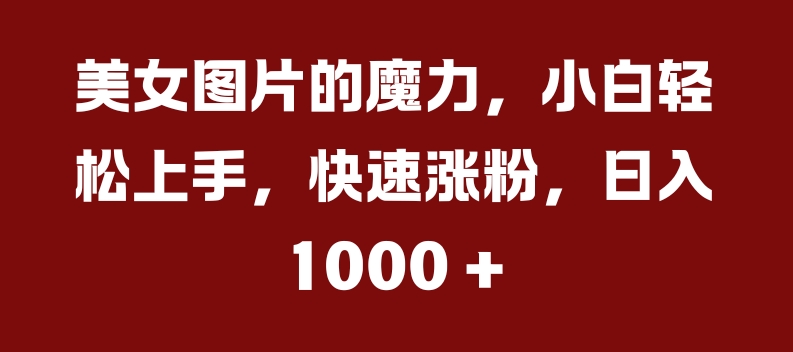 美女图片的魔力，小白轻松上手，快速涨粉，日入1000 +